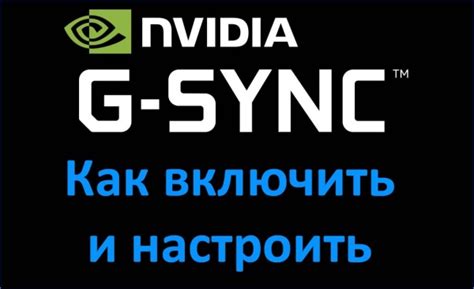 NVIDIA
G-SYNC™
Как включить
и настроить